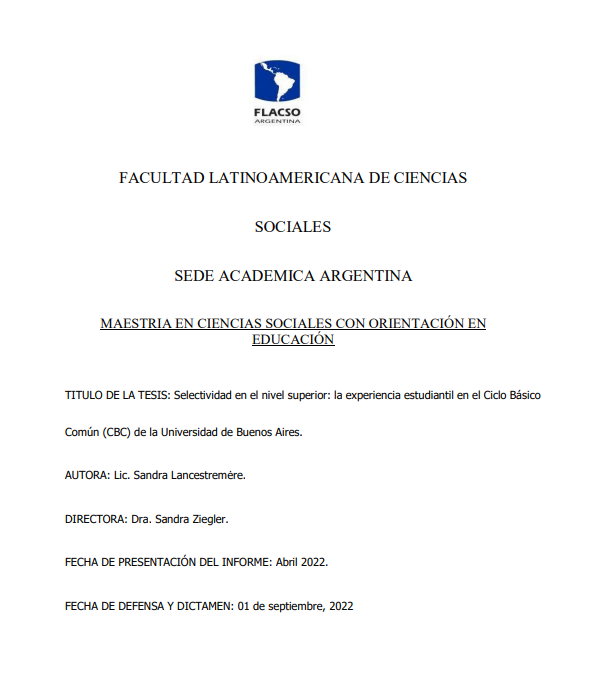 FLACSO
ARGENTINA

FACULTAD LATINOAMERICANA DE CIENCIAS

SOCIALES

SEDE ACADEMICA ARGENTINA

MAESTRIA EN CIENCIAS SOCIALES CON ORIENTACIÓN EN EDUCACIÓN

TITULO DE LA TESIS: Selectividad en el nivel superior: la experiencia estudiantil en el Ciclo Básico Común (CBC) de la Universidad de Buenos Aires.

AUTORA: Lic. Sandra Lancestremère.

DIRECTORA: Dra. Sandra Ziegler.

FECHA DE PRESENTACIÓN DEL INFORME: Abril 2022.

FECHA DE DEFENSA Y DICTAMEN: 01 de septiembre, 2022